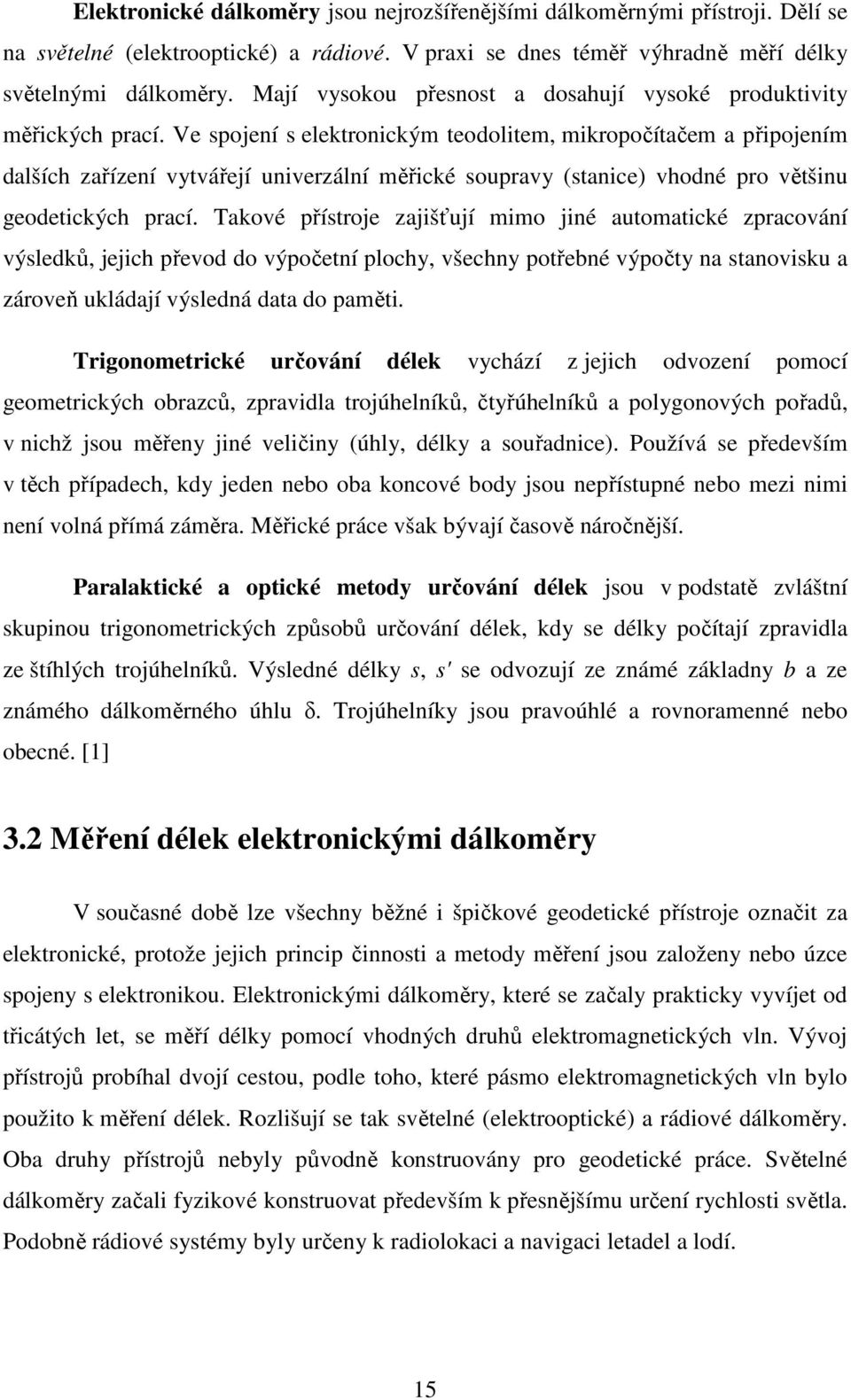 Elektronické dálkoměry jsou nejrozšířenějšími dálkoměrnými přístroji. Dělí se na světelné (elektrooptické) a rádiové. V praxi se dnes téměř výhradně měří délky světelnými dálkoměry. Mají vysokou přesnost a dosahují vysoké produktivity měřických prací. Ve spojení s elektronickým teodolitem, mikropočítačem a připojením dalších zařízení vytvářejí univerzální měřické soupravy (stanice) vhodné pro většinu geodetických prací. Takové přístroje zajišťují mimo jiné automatické zpracování výsledků, jejich převod do výpočetní plochy, všechny potřebné výpočty na stanovisku a zároveň ukládají výsledná data do paměti.

Trigonometrické určování délek vychází z jejich odvození pomocí geometrických obrazců, zpravidla trojúhelníků, čtyřúhelníků a polygonových pořadů, v nichž jsou měřeny jiné veličiny (úhly, délky a souřadnice). Používá se především v těch případech, kdy jeden nebo oba koncové body jsou nepřístupné nebo mezi nimi není volná přímá záměra. Měřické práce však bývají časově náročnější.

Paralaktické a optické metody určování délek jsou v podstatě zvláštní skupinou trigonometrických způsobů určování délek, kdy se délky počítají zpravidla ze štíhlých trojúhelníků. Výsledné délky $s$, $s'$ se odvozují ze známé základny $b$ a ze známého dálkoměrného úhlu $\delta$. Trojúhelníky jsou pravoúhlé a rovnoramenné nebo obecné. [1]

3.2 Měření délek elektronickými dálkoměry

V současné době lze všechny běžné i špičkové geodetické přístroje označit za elektronické, protože jejich princip činnosti a metody měření jsou založeny nebo úzce spojeny s elektronikou. Elektronickými dálkoměry, které se začaly prakticky vyvíjet od třicátých let, se měří délky pomocí vhodných druhů elektromagnetických vln. Vývoj přístrojů probíhal dvojí cestou, podle toho, které pásmo elektromagnetických vln bylo použito k měření délek. Rozlišují se tak světelné (elektrooptické) a rádiové dálkoměry. Oba druhy přístrojů nebyly původně konstruovány pro geodetické práce. Světelné dálkoměry začali fyzikové konstruovat především k přesnějšímu určení rychlosti světla. Podobně rádiové systémy byly určeny k radiolokaci a navigaci letadel a lodí.

15